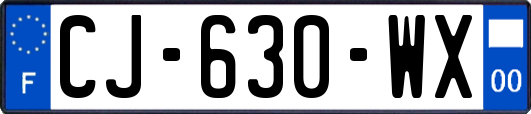 F
CJ-630-WX
00